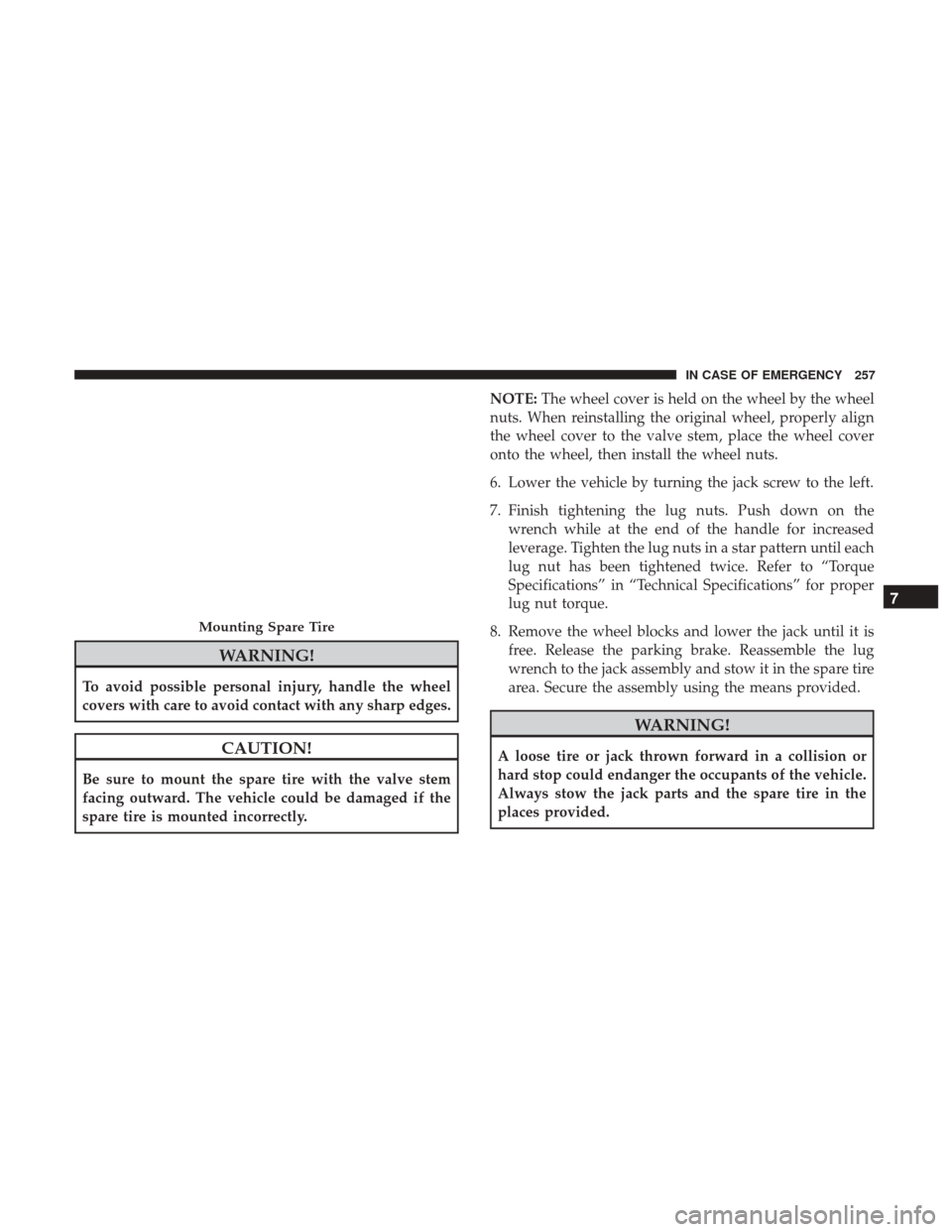 IN CASE OF EMERGENCY 257

Mounting Spare Tire

WARNING!

To avoid possible personal injury, handle the wheel covers with care to avoid contact with any sharp edges.

CAUTION!

Be sure to mount the spare tire with the valve stem facing outward. The vehicle could be damaged if the spare tire is mounted incorrectly.

NOTE: The wheel cover is held on the wheel by the wheel nuts. When reinstalling the original wheel, properly align the wheel cover to the valve stem, place the wheel cover onto the wheel, then install the wheel nuts.

6. Lower the vehicle by turning the jack screw to the left.

7. Finish tightening the lug nuts. Push down on the wrench while at the end of the handle for increased leverage. Tighten the lug nuts in a star pattern until each lug nut has been tightened twice. Refer to “Torque Specifications” in “Technical Specifications” for proper lug nut torque.

8. Remove the wheel blocks and lower the jack until it is free. Release the parking brake. Reassemble the lug wrench to the jack assembly and stow it in the spare tire area. Secure the assembly using the means provided.

WARNING!

A loose tire or jack thrown forward in a collision or hard stop could endanger the occupants of the vehicle. Always stow the jack parts and the spare tire in the places provided.

7

carmanualsonline.info